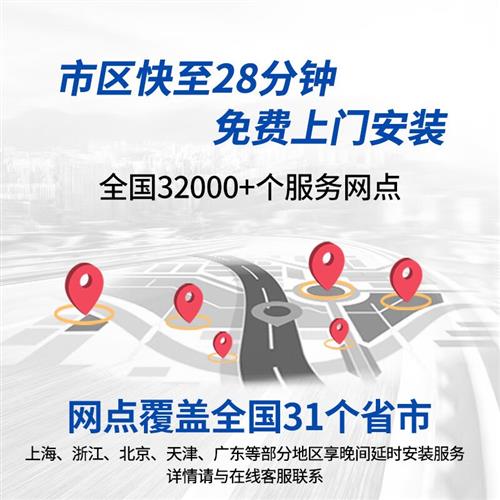 市区快至28分钟
免费上门安装

全国32000+个服务网点

网点覆盖全国31个省市

上海、浙江、北京、天津、广东等部分地区享晚间延时安装服务
详情请与在线客服联系